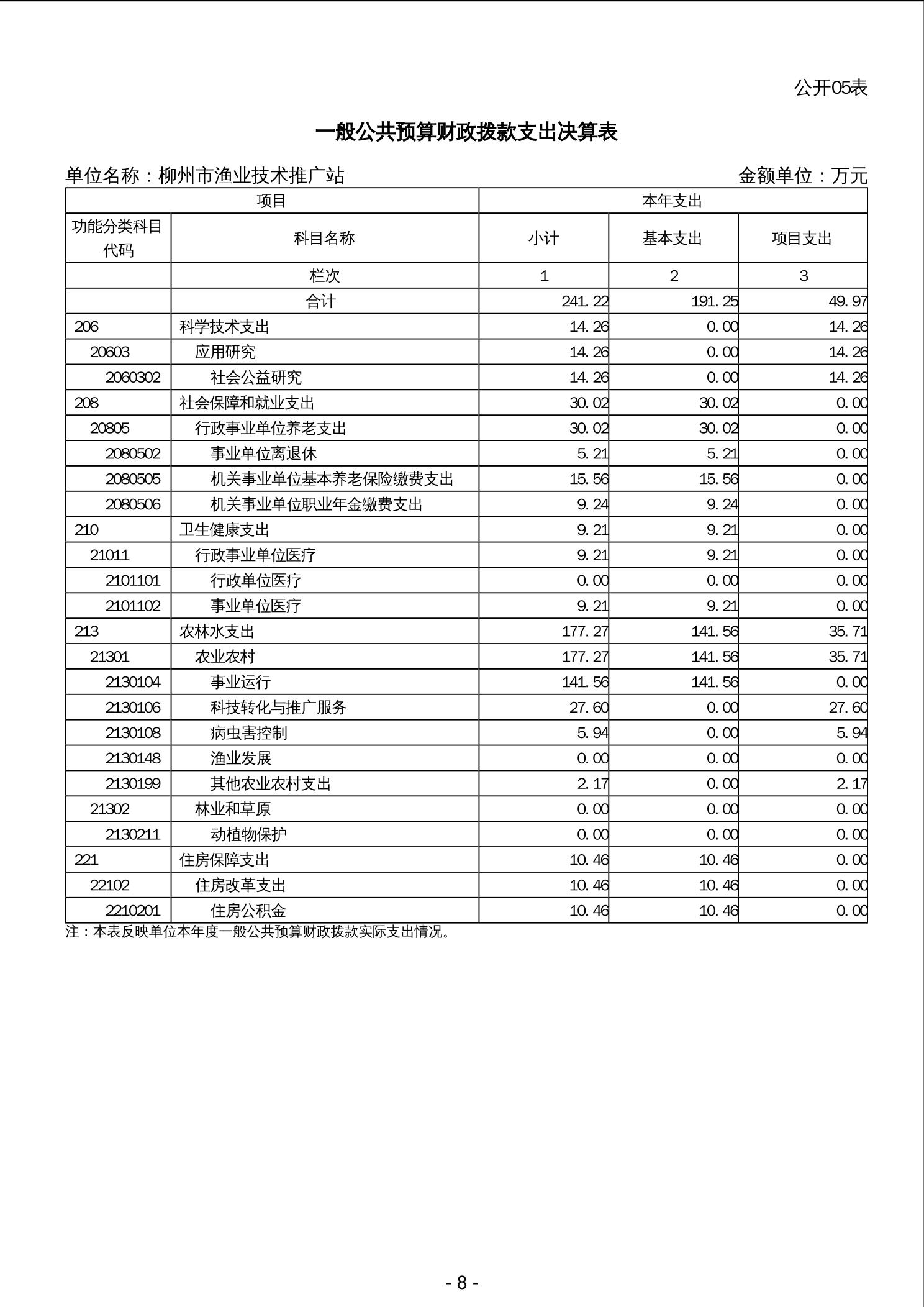 公开05表

一般公共预算财政拨款支出决算表

单位名称：柳州市渔业技术推广站　　　　金额单位：万元

| 项目 | | 本年支出 | | |
|---|---|---|---|---|
| 功能分类科目代码 | 科目名称 | 小计 | 基本支出 | 项目支出 |
| | 栏次 | 1 | 2 | 3 |
| | 合计 | 241.22 | 191.25 | 49.97 |
| 206 | 科学技术支出 | 14.26 | 0.00 | 14.26 |
| 20603 | 应用研究 | 14.26 | 0.00 | 14.26 |
| 2060302 | 社会公益研究 | 14.26 | 0.00 | 14.26 |
| 208 | 社会保障和就业支出 | 30.02 | 30.02 | 0.00 |
| 20805 | 行政事业单位养老支出 | 30.02 | 30.02 | 0.00 |
| 2080502 | 事业单位离退休 | 5.21 | 5.21 | 0.00 |
| 2080505 | 机关事业单位基本养老保险缴费支出 | 15.56 | 15.56 | 0.00 |
| 2080506 | 机关事业单位职业年金缴费支出 | 9.24 | 9.24 | 0.00 |
| 210 | 卫生健康支出 | 9.21 | 9.21 | 0.00 |
| 21011 | 行政事业单位医疗 | 9.21 | 9.21 | 0.00 |
| 2101101 | 行政单位医疗 | 0.00 | 0.00 | 0.00 |
| 2101102 | 事业单位医疗 | 9.21 | 9.21 | 0.00 |
| 213 | 农林水支出 | 177.27 | 141.56 | 35.71 |
| 21301 | 农业农村 | 177.27 | 141.56 | 35.71 |
| 2130104 | 事业运行 | 141.56 | 141.56 | 0.00 |
| 2130106 | 科技转化与推广服务 | 27.60 | 0.00 | 27.60 |
| 2130108 | 病虫害控制 | 5.94 | 0.00 | 5.94 |
| 2130148 | 渔业发展 | 0.00 | 0.00 | 0.00 |
| 2130199 | 其他农业农村支出 | 2.17 | 0.00 | 2.17 |
| 21302 | 林业和草原 | 0.00 | 0.00 | 0.00 |
| 2130211 | 动植物保护 | 0.00 | 0.00 | 0.00 |
| 221 | 住房保障支出 | 10.46 | 10.46 | 0.00 |
| 22102 | 住房改革支出 | 10.46 | 10.46 | 0.00 |
| 2210201 | 住房公积金 | 10.46 | 10.46 | 0.00 |

注：本表反映单位本年度一般公共预算财政拨款实际支出情况。

- 8 -